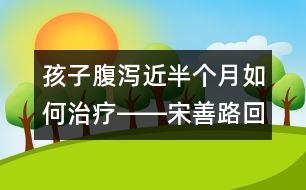 孩子腹泻近半个月如何治疗——宋善路回